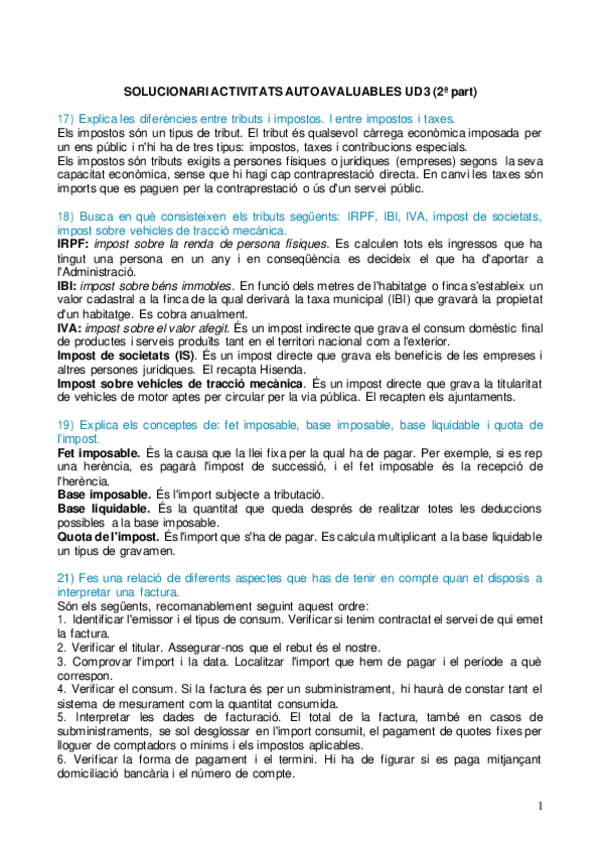 SOLUCIONARI ACTIVITATS AUTOAVALUABLES UD3 (2ª part)

17) Explica les diferències entre tributs i impostos. I entre impostos i taxes.
Els impostos són un tipus de tribut. El tribut és qualsevol càrrega econòmica imposada per un ens públic i n'hi ha de tres tipus: impostos, taxes i contribucions especials.
Els impostos són tributs exigits a persones físiques o jurídiques (empreses) segons la seva capacitat econòmica, sense que hi hagi cap contraprestació directa. En canvi les taxes són imports que es paguen per la contraprestació o ús d'un servei públic.

18) Busca en què consisteixen els tributs següents: IRPF, IBI, IVA, impost de societats, impost sobre vehicles de tracció mecànica.
IRPF: impost sobre la renda de persona físiques. Es calculen tots els ingressos que ha tingut una persona en un any i en conseqüència es decideix el que ha d'aportar a l'Administració.
IBI: impost sobre béns immobles. En funció dels metres de l'habitatge o finca s'estableix un valor cadastral a la finca de la qual derivarà la taxa municipal (IBI) que gravarà la propietat d'un habitatge. Es cobra anualment.
IVA: impost sobre el valor afegit. És un impost indirecte que grava el consum domèstic final de productes i serveis produïts tant en el territori nacional com a l'exterior.
Impost de societats (IS). És un impost directe que grava els beneficis de les empreses i altres persones jurídiques. El recapta Hisenda.
Impost sobre vehicles de tracció mecànica. És un impost directe que grava la titularitat de vehicles de motor aptes per circular per la via pública. El recapten els ajuntaments.

19) Explica els conceptes de: fet imposable, base imposable, base liquidable i quota de l'impost.
Fet imposable. És la causa que la llei fixa per la qual ha de pagar. Per exemple, si es rep una herència, es pagarà l'impost de successió, i el fet imposable és la recepció de l'herència.
Base imposable. És l'import subjecte a tributació.
Base liquidable. És la quantitat que queda després de realitzar totes les deduccions possibles a la base imposable.
Quota de l'impost. És l'import que s'ha de pagar. Es calcula multiplicant a la base liquidable un tipus de gravamen.

21) Fes una relació de diferents aspectes que has de tenir en compte quan et disposis a interpretar una factura.
Són els següents, recomanablement seguint aquest ordre:
1. Identificar l'emissor i el tipus de consum. Verificar si tenim contractat el servei de qui emet la factura.
2. Verificar el titular. Assegurar-nos que el rebut és el nostre.
3. Comprovar l'import i la data. Localitzar l'import que hem de pagar i el període a què correspon.
4. Verificar el consum. Si la factura és per un subministrament, hi haurà de constar tant el sistema de mesurament com la quantitat consumida.
5. Interpretar les dades de facturació. El total de la factura, també en casos de subministraments, se sol desglossar en l'import consumit, el pagament de quotes fixes per lloguer de comptadors o mínims i els impostos aplicables.
6. Verificar la forma de pagament i el termini. Hi ha de figurar si es paga mitjançant domiciliació bancària i el número de compte.

1